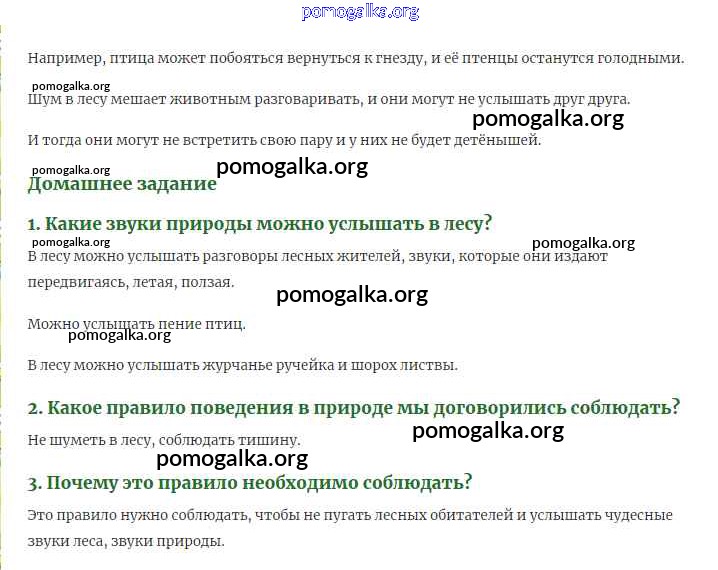 pomogalka.org

Например, птица может побояться вернуться к гнезду, и её птенцы останутся голодными.

pomogalka.org

Шум в лесу мешает животным разговаривать, и они могут не услышать друг друга.

pomogalka.org

И тогда они могут не встретить свою пару и у них не будет детёнышей.

pomogalka.org

pomogalka.org

Домашнее задание

1. Какие звуки природы можно услышать в лесу?

pomogalka.org

pomogalka.org

В лесу можно услышать разговоры лесных жителей, звуки, которые они издают передвигаясь, летая, ползая.

pomogalka.org

Можно услышать пение птиц.

pomogalka.org

В лесу можно услышать журчанье ручейка и шорох листвы.

2. Какое правило поведения в природе мы договорились соблюдать?

pomogalka.org

Не шуметь в лесу, соблюдать тишину.

pomogalka.org

3. Почему это правило необходимо соблюдать?

Это правило нужно соблюдать, чтобы не пугать лесных обитателей и услышать чудесные звуки леса, звуки природы.